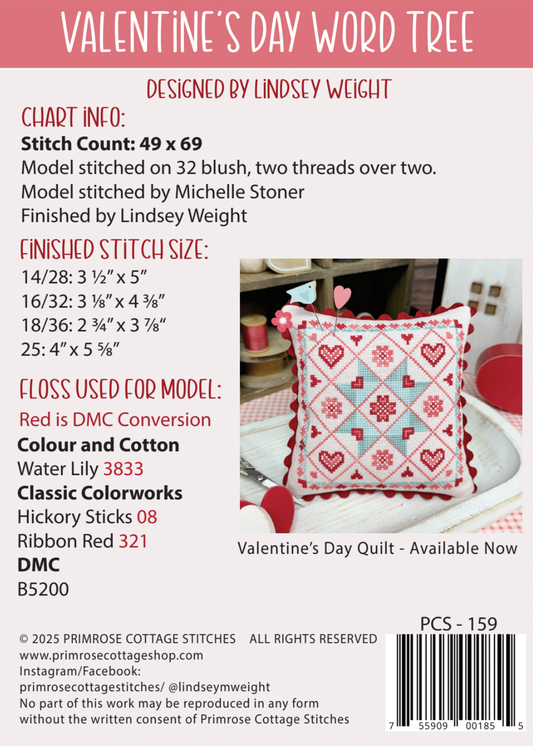 VALENTINE'S DAY WORD TREE

DESIGNED BY LINDSEY WEIGHT

CHART INFO:

Stitch Count: 49 x 69

Model stitched on 32 blush, two threads over two.

Model stitched by Michelle Stoner

Finished by Lindsey Weight

FINISHED STITCH SIZE:

14/28: 3 ½" x 5"
16/32: 3 ⅛" x 4 ⅜"
18/36: 2 ¾" x 3 ⅞"
25: 4" x 5 ⅝"

FLOSS USED FOR MODEL:

Red is DMC Conversion

Colour and Cotton

Water Lily 3833

Classic Colorworks

Hickory Sticks 08

Ribbon Red 321

DMC

B5200

Valentine's Day Quilt - Available Now

© 2025 PRIMROSE COTTAGE STITCHES ALL RIGHTS RESERVED
www.primrosecottageshop.com
Instagram/Facebook:
primrosecottagestitches/ @lindseymweight
No part of this work may be reproduced in any form without the written consent of Primrose Cottage Stitches

PCS - 159

7 55909 00185 5